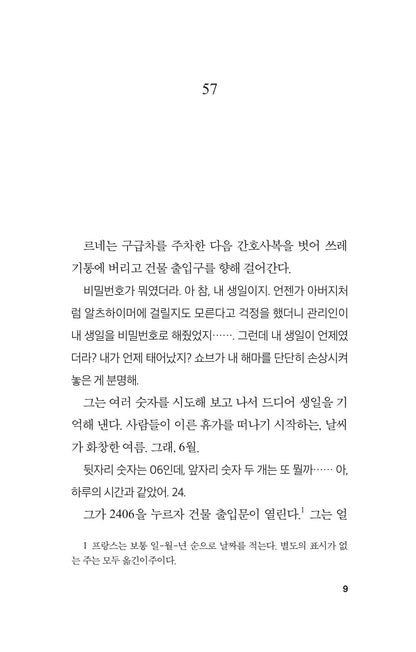 57

르네는 구급차를 주차한 다음 간호사복을 벗어 쓰레기통에 버리고 건물 출입구를 향해 걸어간다.

비밀번호가 뭐였더라. 아 참, 내 생일이지. 언젠가 아버지처럼 알츠하이머에 걸릴지도 모른다고 걱정을 했더니 관리인이 내 생일을 비밀번호로 해줬었지……. 그런데 내 생일이 언제였더라? 내가 언제 태어났지? 쇼브가 내 해마를 단단히 손상시켜 놓은 게 분명해.

그는 여러 숫자를 시도해 보고 나서 드디어 생일을 기억해 낸다. 사람들이 이른 휴가를 떠나기 시작하는, 날씨가 화창한 여름. 그래, 6월.

뒷자리 숫자는 06인데, 앞자리 숫자 두 개는 또 뭘까…… 아, 하루의 시간과 같았어. 24.

그가 2406을 누르자 건물 출입문이 열린다.$^1$ 그는 얼

1 프랑스는 보통 일-월-년 순으로 날짜를 적는다. 별도의 표시가 없는 주는 모두 옮긴이주이다.

9